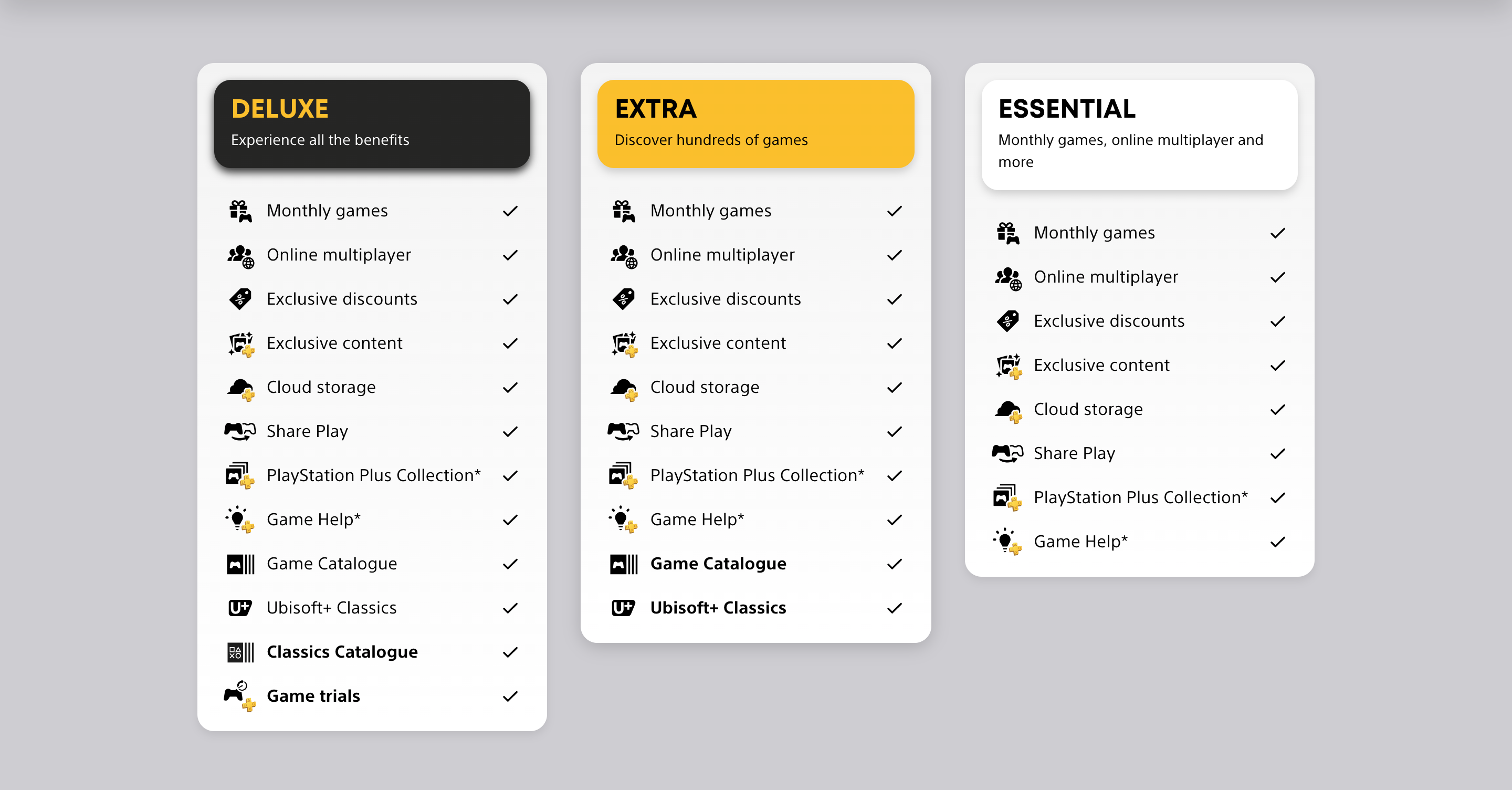 DELUXE
Experience all the benefits

Monthly games ✓
Online multiplayer ✓
Exclusive discounts ✓
Exclusive content ✓
Cloud storage ✓
Share Play ✓
PlayStation Plus Collection* ✓
Game Help* ✓
Game Catalogue ✓
Ubisoft+ Classics ✓
Classics Catalogue ✓
Game trials ✓

EXTRA
Discover hundreds of games

Monthly games ✓
Online multiplayer ✓
Exclusive discounts ✓
Exclusive content ✓
Cloud storage ✓
Share Play ✓
PlayStation Plus Collection* ✓
Game Help* ✓
Game Catalogue ✓
Ubisoft+ Classics ✓

ESSENTIAL
Monthly games, online multiplayer and more

Monthly games ✓
Online multiplayer ✓
Exclusive discounts ✓
Exclusive content ✓
Cloud storage ✓
Share Play ✓
PlayStation Plus Collection* ✓
Game Help* ✓